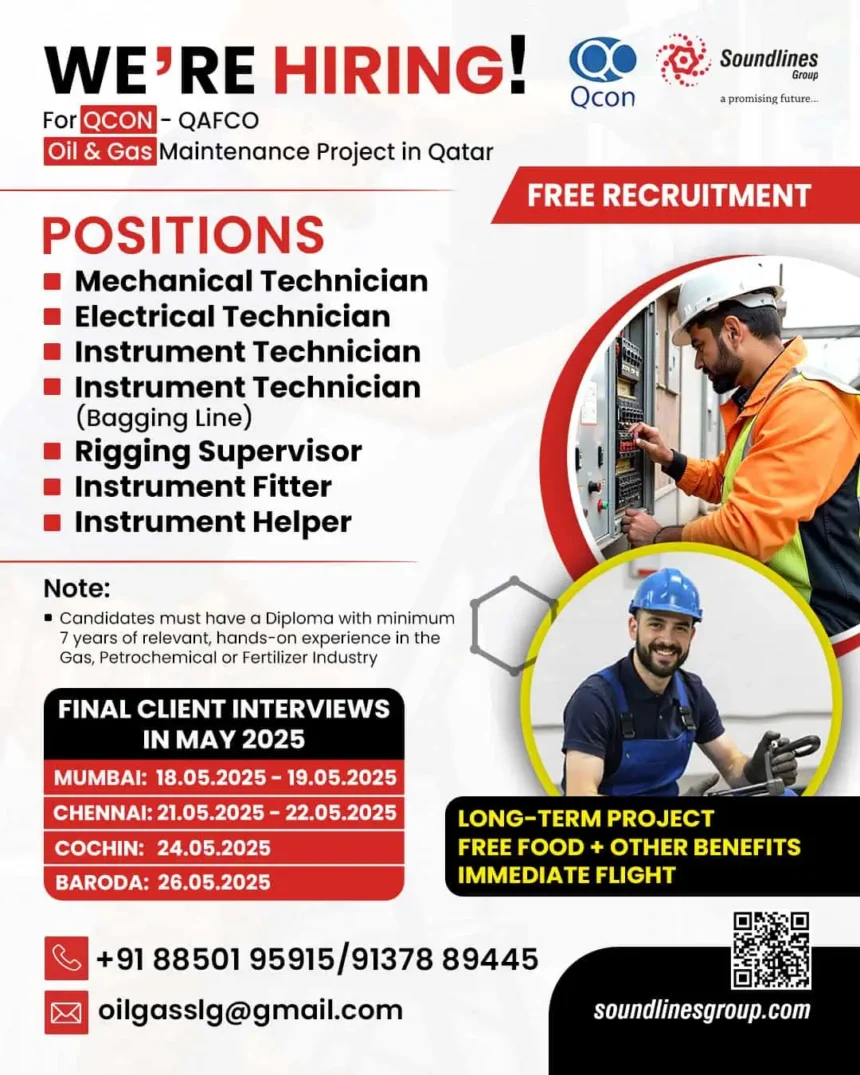 WE'RE HIRING!
For QCON - QAFCO
Oil & Gas Maintenance Project in Qatar

Qcon

Soundlines Group
a promising future...

FREE RECRUITMENT

POSITIONS
Mechanical Technician
Electrical Technician
Instrument Technician
Instrument Technician (Bagging Line)
Rigging Supervisor
Instrument Fitter
Instrument Helper

Note:
Candidates must have a Diploma with minimum 7 years of relevant, hands-on experience in the Gas, Petrochemical or Fertilizer Industry

FINAL CLIENT INTERVIEWS IN MAY 2025
MUMBAI: 18.05.2025 - 19.05.2025
CHENNAI: 21.05.2025 - 22.05.2025
COCHIN: 24.05.2025
BARODA: 26.05.2025

LONG-TERM PROJECT
FREE FOOD + OTHER BENEFITS
IMMEDIATE FLIGHT

+91 88501 95915/91378 89445
oilgasslg@gmail.com

soundlinesgroup.com